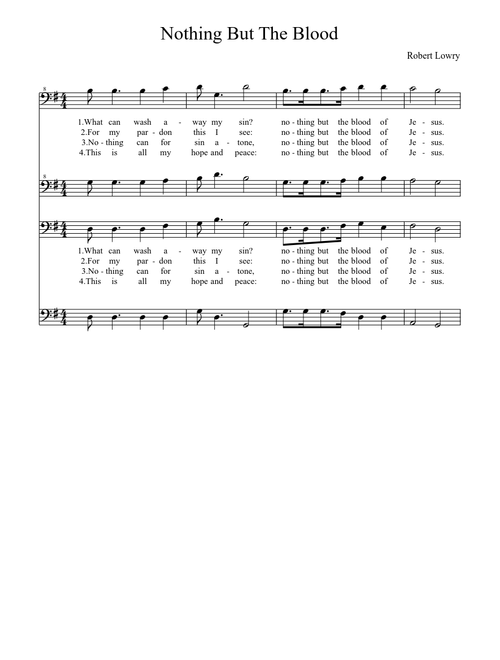 Nothing But The Blood

Robert Lowry

8

1.What can wash a - way my sin? no - thing but the blood of Je - sus.
2.For my par - don this I see: no - thing but the blood of Je - sus.
3.No - thing can for sin a - tone, no - thing but the blood of Je - sus.
4.This is all my hope and peace: no - thing but the blood of Je - sus.

8

1.What can wash a - way my sin? no - thing but the blood of Je - sus.
2.For my par - don this I see: no - thing but the blood of Je - sus.
3.No - thing can for sin a - tone, no - thing but the blood of Je - sus.
4.This is all my hope and peace: no - thing but the blood of Je - sus.